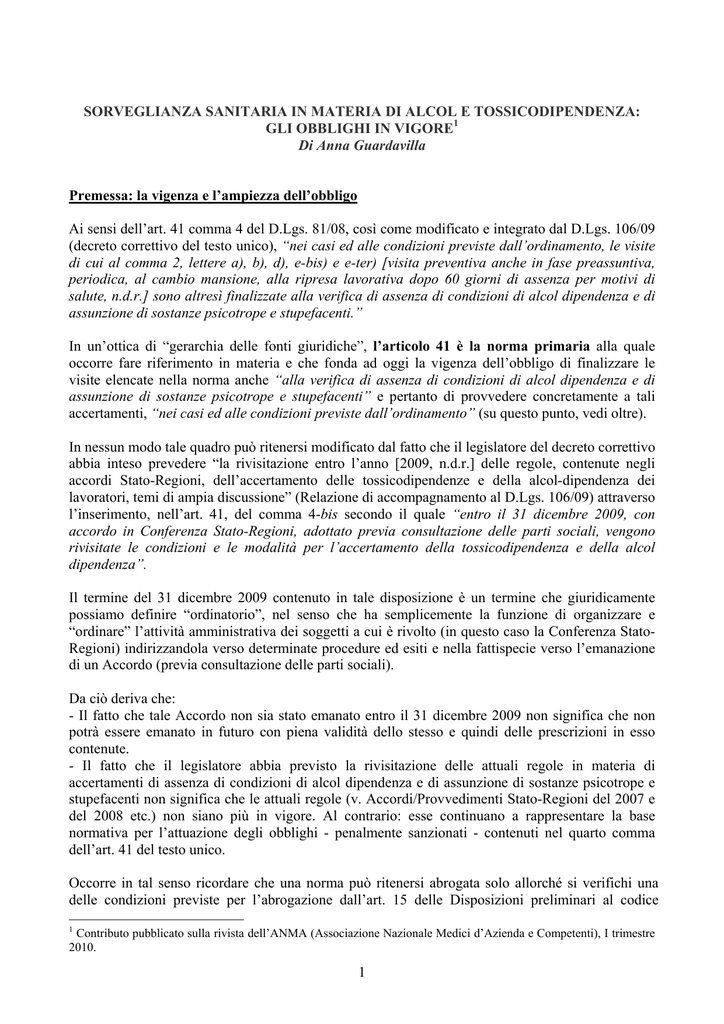 SORVEGLIANZA SANITARIA IN MATERIA DI ALCOL E TOSSICODIPENDENZA: GLI OBBLIGHI IN VIGORE$^1$
Di Anna Guardavilla

Premessa: la vigenza e l'ampiezza dell'obbligo

Ai sensi dell'art. 41 comma 4 del D.Lgs. 81/08, così come modificato e integrato dal D.Lgs. 106/09 (decreto correttivo del testo unico), "nei casi ed alle condizioni previste dall'ordinamento, le visite di cui al comma 2, lettere a), b), d), e-bis) e e-ter) [visita preventiva anche in fase preassuntiva, periodica, al cambio mansione, alla ripresa lavorativa dopo 60 giorni di assenza per motivi di salute, n.d.r.] sono altresì finalizzate alla verifica di assenza di condizioni di alcol dipendenza e di assunzione di sostanze psicotrope e stupefacenti."

In un'ottica di "gerarchia delle fonti giuridiche", l'articolo 41 è la norma primaria alla quale occorre fare riferimento in materia e che fonda ad oggi la vigenza dell'obbligo di finalizzare le visite elencate nella norma anche "alla verifica di assenza di condizioni di alcol dipendenza e di assunzione di sostanze psicotrope e stupefacenti" e pertanto di provvedere concretamente a tali accertamenti, "nei casi ed alle condizioni previste dall'ordinamento" (su questo punto, vedi oltre).

In nessun modo tale quadro può ritenersi modificato dal fatto che il legislatore del decreto correttivo abbia inteso prevedere "la rivisitazione entro l'anno [2009, n.d.r.] delle regole, contenute negli accordi Stato-Regioni, dell'accertamento delle tossicodipendenze e della alcol-dipendenza dei lavoratori, temi di ampia discussione" (Relazione di accompagnamento al D.Lgs. 106/09) attraverso l'inserimento, nell'art. 41, del comma 4-bis secondo il quale "entro il 31 dicembre 2009, con accordo in Conferenza Stato-Regioni, adottato previa consultazione delle parti sociali, vengono rivisitate le condizioni e le modalità per l'accertamento della tossicodipendenza e della alcol dipendenza".

Il termine del 31 dicembre 2009 contenuto in tale disposizione è un termine che giuridicamente possiamo definire "ordinatorio", nel senso che ha semplicemente la funzione di organizzare e "ordinare" l'attività amministrativa dei soggetti a cui è rivolto (in questo caso la Conferenza Stato-Regioni) indirizzandola verso determinate procedure ed esiti e nella fattispecie verso l'emanazione di un Accordo (previa consultazione delle parti sociali).

Da ciò deriva che:
- Il fatto che tale Accordo non sia stato emanato entro il 31 dicembre 2009 non significa che non potrà essere emanato in futuro con piena validità dello stesso e quindi delle prescrizioni in esso contenute.
- Il fatto che il legislatore abbia previsto la rivisitazione delle attuali regole in materia di accertamenti di assenza di condizioni di alcol dipendenza e di assunzione di sostanze psicotrope e stupefacenti non significa che le attuali regole (v. Accordi/Provvedimenti Stato-Regioni del 2007 e del 2008 etc.) non siano più in vigore. Al contrario: esse continuano a rappresentare la base normativa per l'attuazione degli obblighi - penalmente sanzionati - contenuti nel quarto comma dell'art. 41 del testo unico.

Occorre in tal senso ricordare che una norma può ritenersi abrogata solo allorché si verifichi una delle condizioni previste per l'abrogazione dall'art. 15 delle Disposizioni preliminari al codice

$^1$ Contributo pubblicato sulla rivista dell'ANMA (Associazione Nazionale Medici d'Azienda e Competenti), I trimestre 2010.

1